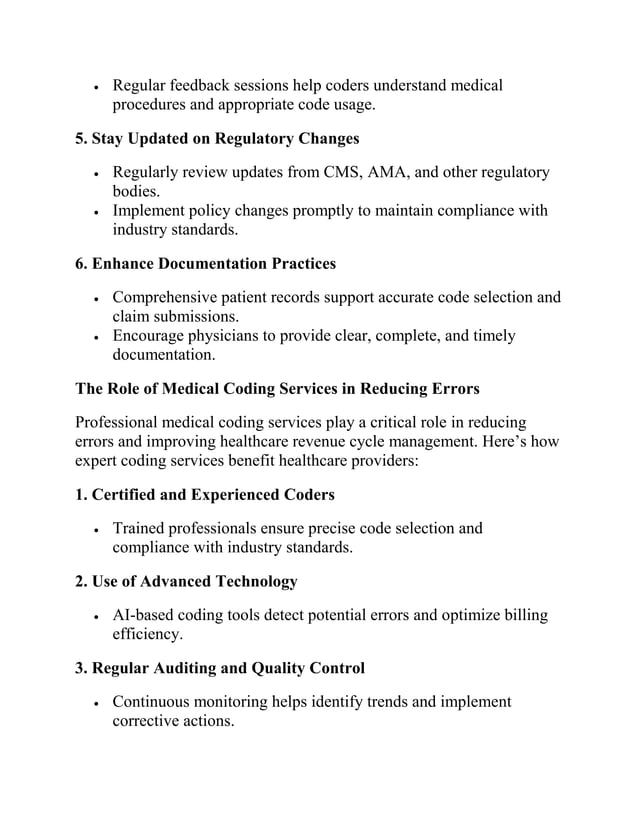 • Regular feedback sessions help coders understand medical procedures and appropriate code usage.

5. Stay Updated on Regulatory Changes

• Regularly review updates from CMS, AMA, and other regulatory bodies.
• Implement policy changes promptly to maintain compliance with industry standards.

6. Enhance Documentation Practices

• Comprehensive patient records support accurate code selection and claim submissions.
• Encourage physicians to provide clear, complete, and timely documentation.

The Role of Medical Coding Services in Reducing Errors

Professional medical coding services play a critical role in reducing errors and improving healthcare revenue cycle management. Here's how expert coding services benefit healthcare providers:

1. Certified and Experienced Coders

• Trained professionals ensure precise code selection and compliance with industry standards.

2. Use of Advanced Technology

• AI-based coding tools detect potential errors and optimize billing efficiency.

3. Regular Auditing and Quality Control

• Continuous monitoring helps identify trends and implement corrective actions.